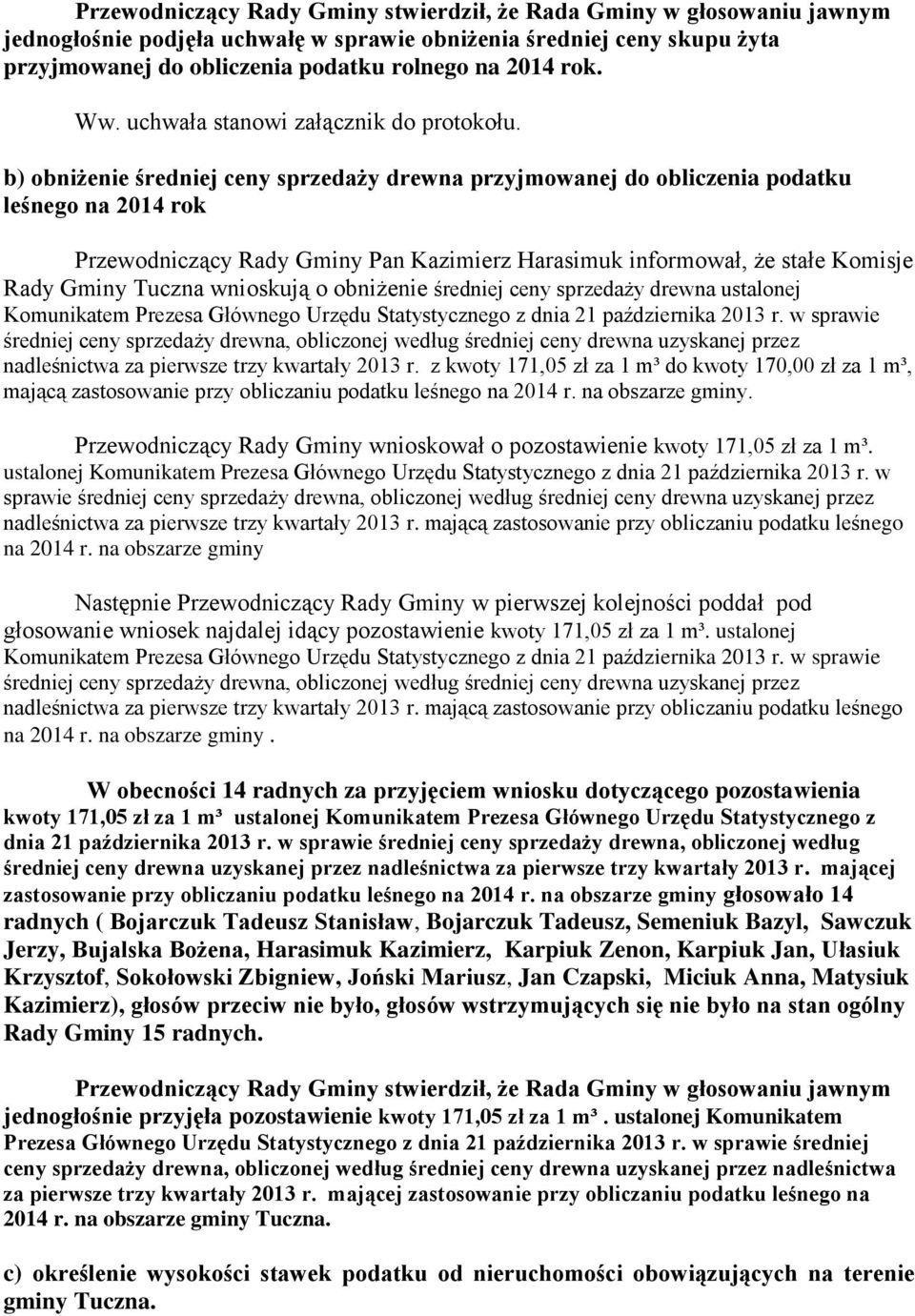 Przewodniczący Rady Gminy stwierdził, że Rada Gminy w głosowaniu jawnym jednogłośnie podjęła uchwałę w sprawie obniżenia średniej ceny skupu żyta przyjmowanej do obliczenia podatku rolnego na 2014 rok.

Ww. uchwała stanowi załącznik do protokołu.

b) obniżenie średniej ceny sprzedaży drewna przyjmowanej do obliczenia podatku leśnego na 2014 rok

Przewodniczący Rady Gminy Pan Kazimierz Harasimuk informował, że stałe Komisje Rady Gminy Tuczna wnioskują o obniżenie średniej ceny sprzedaży drewna ustalonej Komunikatem Prezesa Głównego Urzędu Statystycznego z dnia 21 października 2013 r. w sprawie średniej ceny sprzedaży drewna, obliczonej według średniej ceny drewna uzyskanej przez nadleśnictwa za pierwsze trzy kwartały 2013 r. z kwoty 171,05 zł za 1 m³ do kwoty 170,00 zł za 1 m³, mającą zastosowanie przy obliczaniu podatku leśnego na 2014 r. na obszarze gminy.

Przewodniczący Rady Gminy wnioskował o pozostawienie kwoty 171,05 zł za 1 m³. ustalonej Komunikatem Prezesa Głównego Urzędu Statystycznego z dnia 21 października 2013 r. w sprawie średniej ceny sprzedaży drewna, obliczonej według średniej ceny drewna uzyskanej przez nadleśnictwa za pierwsze trzy kwartały 2013 r. mającą zastosowanie przy obliczaniu podatku leśnego na 2014 r. na obszarze gminy

Następnie Przewodniczący Rady Gminy w pierwszej kolejności poddał pod głosowanie wniosek najdalej idący pozostawienie kwoty 171,05 zł za 1 m³. ustalonej Komunikatem Prezesa Głównego Urzędu Statystycznego z dnia 21 października 2013 r. w sprawie średniej ceny sprzedaży drewna, obliczonej według średniej ceny drewna uzyskanej przez nadleśnictwa za pierwsze trzy kwartały 2013 r. mającą zastosowanie przy obliczaniu podatku leśnego na 2014 r. na obszarze gminy .

W obecności 14 radnych za przyjęciem wniosku dotyczącego pozostawienia kwoty 171,05 zł za 1 m³ ustalonej Komunikatem Prezesa Głównego Urzędu Statystycznego z dnia 21 października 2013 r. w sprawie średniej ceny sprzedaży drewna, obliczonej według średniej ceny drewna uzyskanej przez nadleśnictwa za pierwsze trzy kwartały 2013 r. mającej zastosowanie przy obliczaniu podatku leśnego na 2014 r. na obszarze gminy głosowało 14 radnych ( Bojarczuk Tadeusz Stanisław, Bojarczuk Tadeusz, Semeniuk Bazyl, Sawczuk Jerzy, Bujalska Bożena, Harasimuk Kazimierz, Karpiuk Zenon, Karpiuk Jan, Ułasiuk Krzysztof, Sokołowski Zbigniew, Joński Mariusz, Jan Czapski, Miciuk Anna, Matysiuk Kazimierz), głosów przeciw nie było, głosów wstrzymujących się nie było na stan ogólny Rady Gminy 15 radnych.

Przewodniczący Rady Gminy stwierdził, że Rada Gminy w głosowaniu jawnym jednogłośnie przyjęła pozostawienie kwoty 171,05 zł za 1 m³ . ustalonej Komunikatem Prezesa Głównego Urzędu Statystycznego z dnia 21 października 2013 r. w sprawie średniej ceny sprzedaży drewna, obliczonej według średniej ceny drewna uzyskanej przez nadleśnictwa za pierwsze trzy kwartały 2013 r. mającej zastosowanie przy obliczaniu podatku leśnego na 2014 r. na obszarze gminy Tuczna.

c) określenie wysokości stawek podatku od nieruchomości obowiązujących na terenie gminy Tuczna.